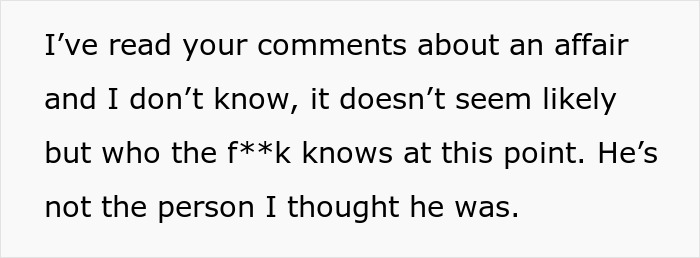 I’ve read your comments about an affair and I don’t know, it doesn’t seem likely but who the f**k knows at this point. He’s not the person I thought he was.